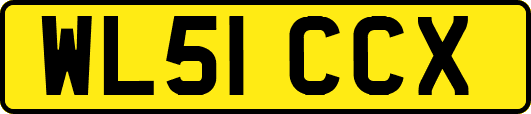 WL51 CCX